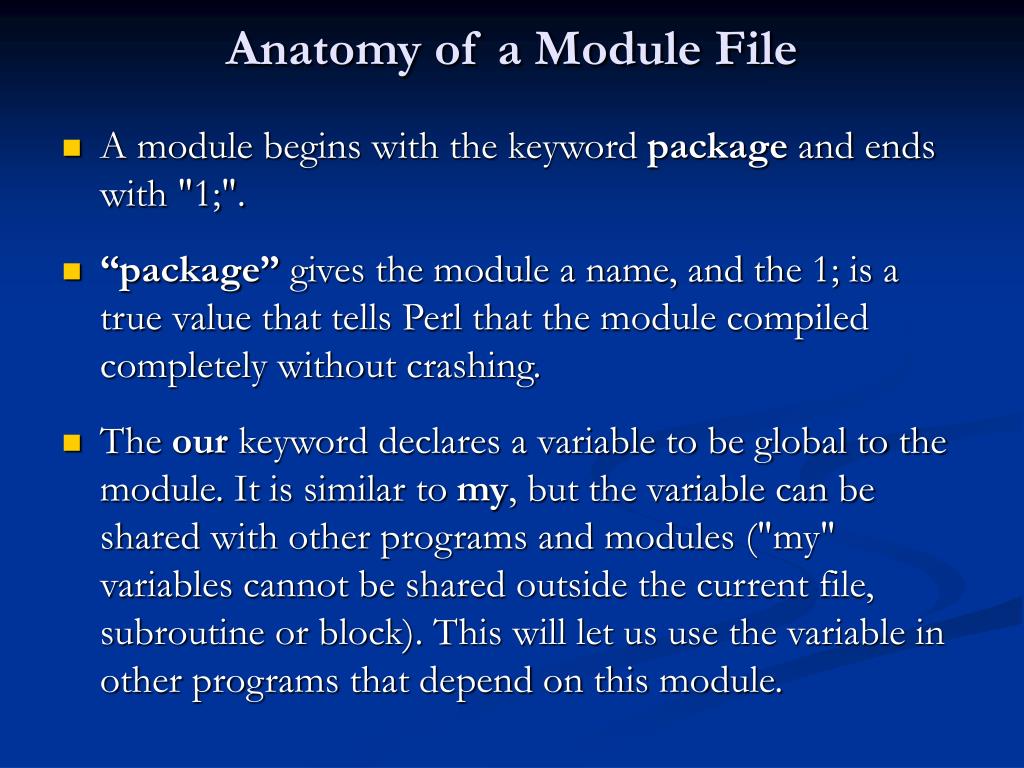 Anatomy of a Module File

A module begins with the keyword package and ends with "1;".

“package” gives the module a name, and the 1; is a true value that tells Perl that the module compiled completely without crashing.

The our keyword declares a variable to be global to the module. It is similar to my, but the variable can be shared with other programs and modules ("my" variables cannot be shared outside the current file, subroutine or block). This will let us use the variable in other programs that depend on this module.